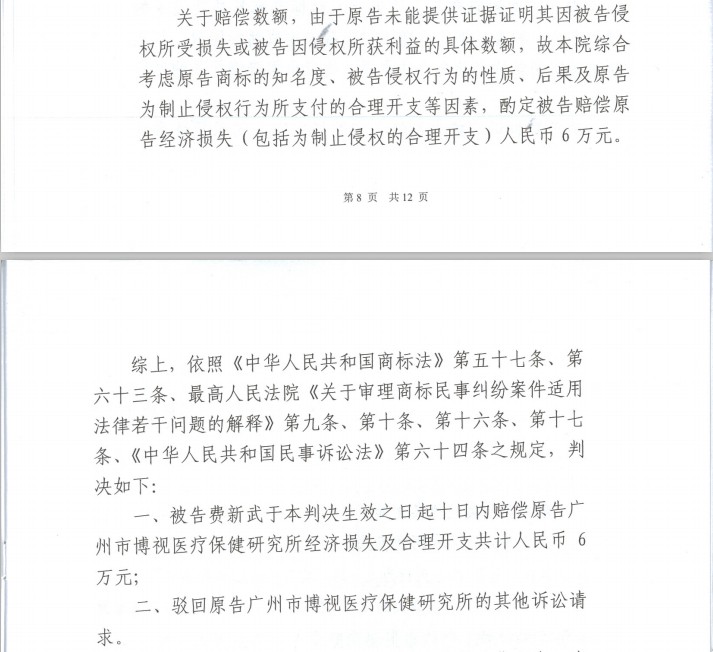 关于赔偿数额，由于原告未能提供证据证明其因被告侵权所受损失或被告因侵权所获利益的具体数额，故本院综合考虑原告商标的知名度、被告侵权行为的性质、后果及原告为制止侵权行为所支付的合理开支等因素，酌定被告赔偿原告经济损失（包括为制止侵权的合理开支）人民币 6 万元。

第 8 页　共 12 页

综上，依照《中华人民共和国商标法》第五十七条、第六十三条、最高人民法院《关于审理商标民事纠纷案件适用法律若干问题的解释》第九条、第十条、第十六条、第十七条、《中华人民共和国民事诉讼法》第六十四条之规定，判决如下：

一、被告费新武于本判决生效之日起十日内赔偿原告广州市博视医疗保健研究所经济损失及合理开支共计人民币 6 万元；

二、驳回原告广州市博视医疗保健研究所的其他诉讼请求。